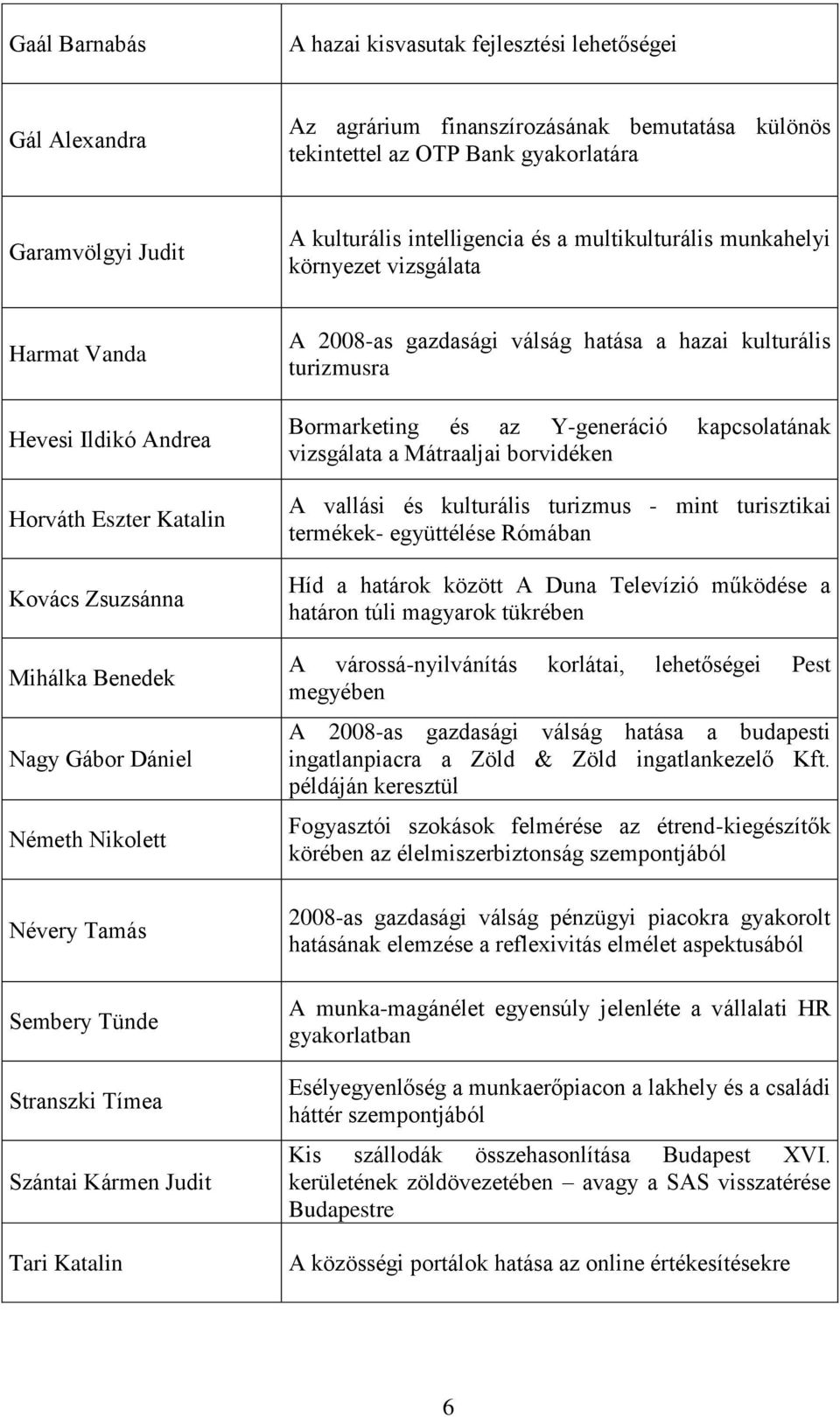 | | |
|---|---|
| Gaál Barnabás | A hazai kisvasutak fejlesztési lehetőségei |
| Gál Alexandra | Az agrárium finanszírozásának bemutatása különös tekintettel az OTP Bank gyakorlatára |
| Garamvölgyi Judit | A kulturális intelligencia és a multikulturális munkahelyi környezet vizsgálata |
| Harmat Vanda | A 2008-as gazdasági válság hatása a hazai kulturális turizmusra |
| Hevesi Ildikó Andrea | Bormarketing és az Y-generáció kapcsolatának vizsgálata a Mátraaljai borvidéken |
| Horváth Eszter Katalin | A vallási és kulturális turizmus - mint turisztikai termékek- együttélése Rómában |
| Kovács Zsuzsánna | Híd a határok között A Duna Televízió működése a határon túli magyarok tükrében |
| Mihálka Benedek | A várossá-nyilvánítás korlátai, lehetőségei Pest megyében |
| Nagy Gábor Dániel | A 2008-as gazdasági válság hatása a budapesti ingatlanpiacra a Zöld & Zöld ingatlankezelő Kft. példáján keresztül |
| Németh Nikolett | Fogyasztói szokások felmérése az étrend-kiegészítők körében az élelmiszerbiztonság szempontjából |
| Névery Tamás | 2008-as gazdasági válság pénzügyi piacokra gyakorolt hatásának elemzése a reflexivitás elmélet aspektusából |
| Sembery Tünde | A munka-magánélet egyensúly jelenléte a vállalati HR gyakorlatban |
| Stranszki Tímea | Esélyegyenlőség a munkaerőpiacon a lakhely és a családi háttér szempontjából |
| Szántai Kármen Judit | Kis szállodák összehasonlítása Budapest XVI. kerületének zöldövezetében – avagy a SAS visszatérése Budapestre |
| Tari Katalin | A közösségi portálok hatása az online értékesítésekre |

6